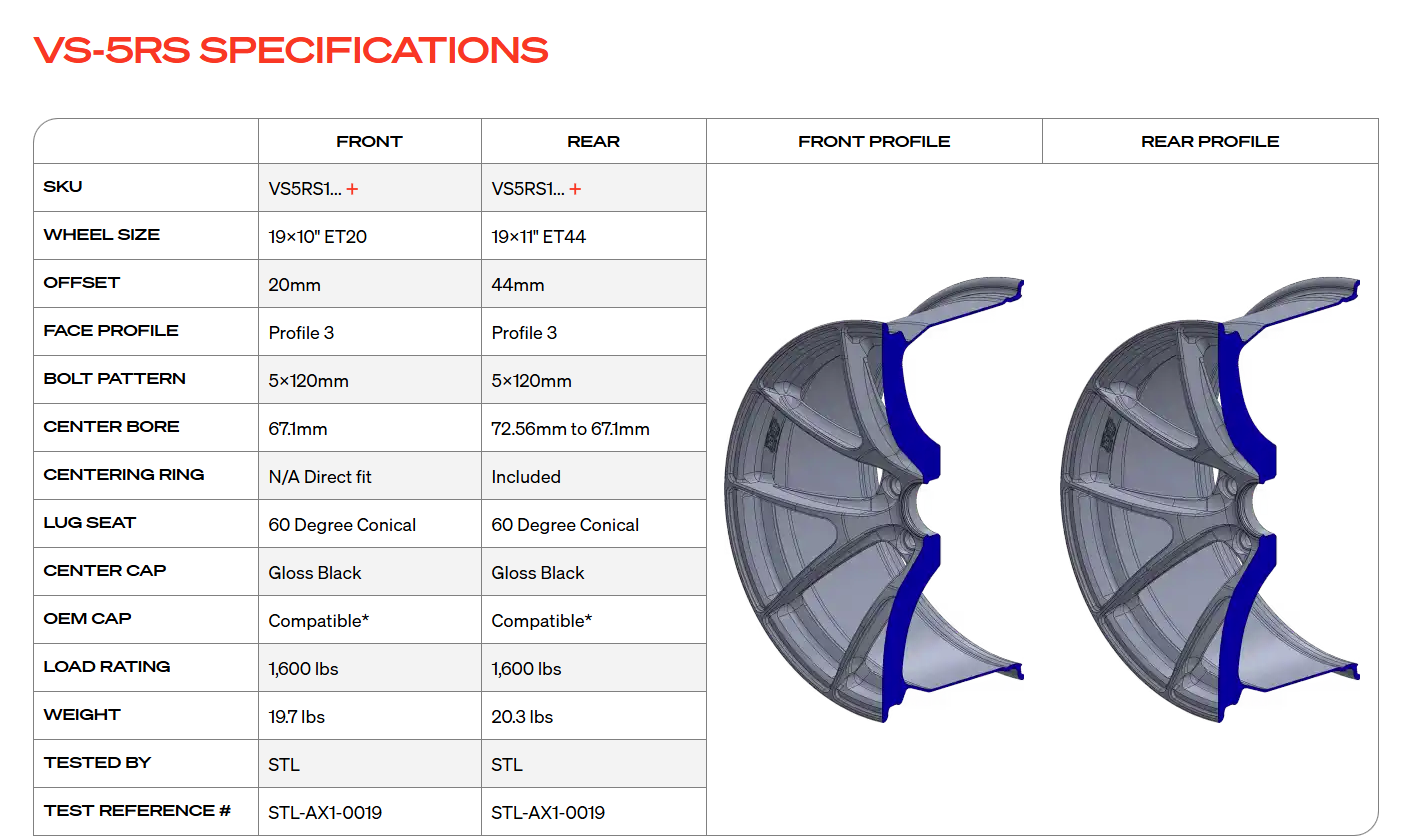 VS-5RS SPECIFICATIONS

| | FRONT | REAR | FRONT PROFILE | REAR PROFILE |
|---|---|---|---|---|
| SKU | VS5RS1... + | VS5RS1... + | | |
| WHEEL SIZE | 19×10" ET20 | 19×11" ET44 | | |
| OFFSET | 20mm | 44mm | | |
| FACE PROFILE | Profile 3 | Profile 3 | | |
| BOLT PATTERN | 5×120mm | 5×120mm | | |
| CENTER BORE | 67.1mm | 72.56mm to 67.1mm | | |
| CENTERING RING | N/A Direct fit | Included | | |
| LUG SEAT | 60 Degree Conical | 60 Degree Conical | | |
| CENTER CAP | Gloss Black | Gloss Black | | |
| OEM CAP | Compatible* | Compatible* | | |
| LOAD RATING | 1,600 lbs | 1,600 lbs | | |
| WEIGHT | 19.7 lbs | 20.3 lbs | | |
| TESTED BY | STL | STL | | |
| TEST REFERENCE # | STL-AX1-0019 | STL-AX1-0019 | | |